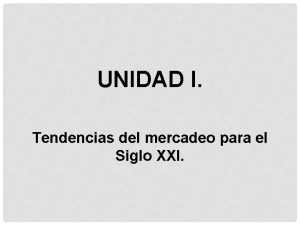 UNIDAD I.

Tendencias del mercadeo para el Siglo XXI.